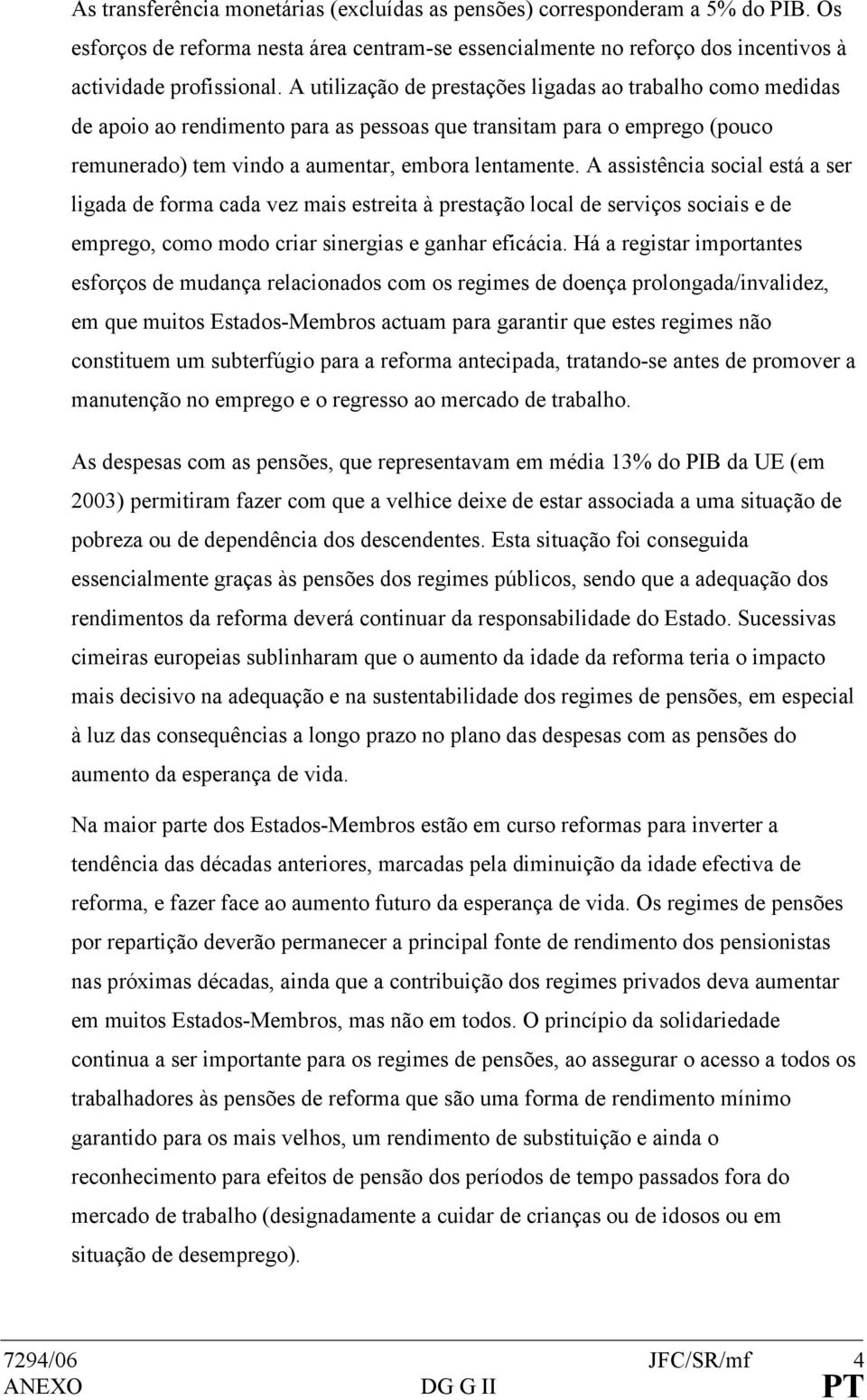 As transferência monetárias (excluídas as pensões) corresponderam a 5% do PIB. Os esforços de reforma nesta área centram-se essencialmente no reforço dos incentivos à actividade profissional. A utilização de prestações ligadas ao trabalho como medidas de apoio ao rendimento para as pessoas que transitam para o emprego (pouco remunerado) tem vindo a aumentar, embora lentamente. A assistência social está a ser ligada de forma cada vez mais estreita à prestação local de serviços sociais e de emprego, como modo criar sinergias e ganhar eficácia. Há a registar importantes esforços de mudança relacionados com os regimes de doença prolongada/invalidez, em que muitos Estados-Membros actuam para garantir que estes regimes não constituem um subterfúgio para a reforma antecipada, tratando-se antes de promover a manutenção no emprego e o regresso ao mercado de trabalho.

As despesas com as pensões, que representavam em média 13% do PIB da UE (em 2003) permitiram fazer com que a velhice deixe de estar associada a uma situação de pobreza ou de dependência dos descendentes. Esta situação foi conseguida essencialmente graças às pensões dos regimes públicos, sendo que a adequação dos rendimentos da reforma deverá continuar da responsabilidade do Estado. Sucessivas cimeiras europeias sublinharam que o aumento da idade da reforma teria o impacto mais decisivo na adequação e na sustentabilidade dos regimes de pensões, em especial à luz das consequências a longo prazo no plano das despesas com as pensões do aumento da esperança de vida.

Na maior parte dos Estados-Membros estão em curso reformas para inverter a tendência das décadas anteriores, marcadas pela diminuição da idade efectiva de reforma, e fazer face ao aumento futuro da esperança de vida. Os regimes de pensões por repartição deverão permanecer a principal fonte de rendimento dos pensionistas nas próximas décadas, ainda que a contribuição dos regimes privados deva aumentar em muitos Estados-Membros, mas não em todos. O princípio da solidariedade continua a ser importante para os regimes de pensões, ao assegurar o acesso a todos os trabalhadores às pensões de reforma que são uma forma de rendimento mínimo garantido para os mais velhos, um rendimento de substituição e ainda o reconhecimento para efeitos de pensão dos períodos de tempo passados fora do mercado de trabalho (designadamente a cuidar de crianças ou de idosos ou em situação de desemprego).

7294/06 JFC/SR/mf 4
ANEXO DG G II PT